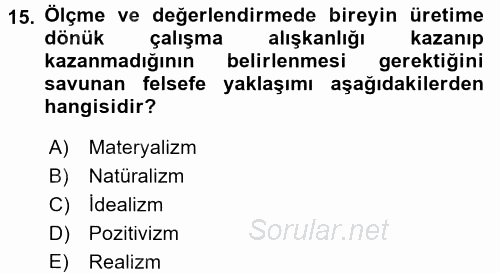 15. Ölçme ve değerlendirmede bireyin üretime dönük çalışma alışkanlığı kazanıp kazanmadığının belirlenmesi gerektiğini savunan felsefe yaklaşımı aşağıdakilerden hangisidir?

A) Materyalizm
B) Natüralizm
C) İdealizm
D) Pozitivizm
E) Realizm

Sorular.net